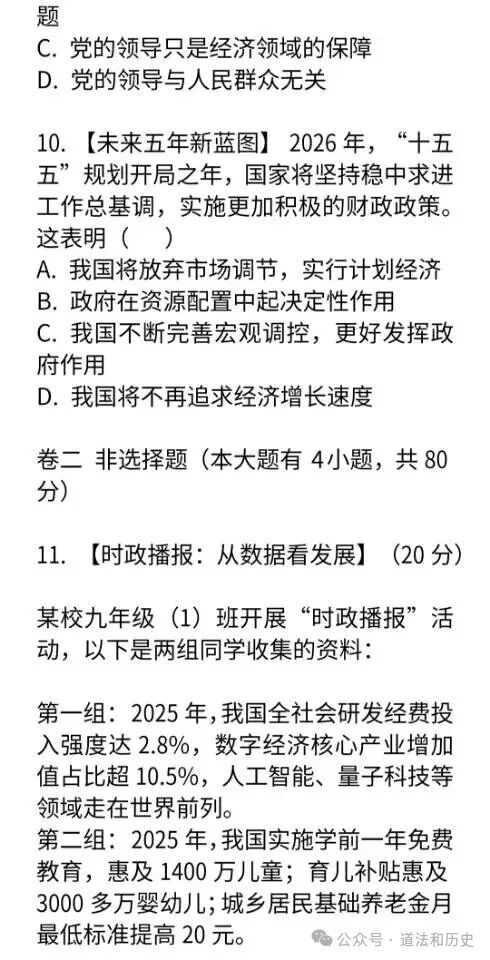 题
C. 党的领导只是经济领域的保障
D. 党的领导与人民群众无关

10. 【未来五年新蓝图】 2026 年，“十五五”规划开局之年，国家将坚持稳中求进工作总基调，实施更加积极的财政政策。这表明（　）
A. 我国将放弃市场调节，实行计划经济
B. 政府在资源配置中起决定性作用
C. 我国不断完善宏观调控，更好发挥政府作用
D. 我国将不再追求经济增长速度

卷二 非选择题（本大题有 4小题，共 80 分）

11. 【时政播报：从数据看发展】（20 分）

某校九年级（1）班开展“时政播报”活动，以下是两组同学收集的资料：

第一组：2025 年，我国全社会研发经费投入强度达 2.8%，数字经济核心产业增加值占比超 10.5%，人工智能、量子科技等领域走在世界前列。
第二组：2025 年，我国实施学前一年免费教育，惠及 1400 万儿童；育儿补贴惠及 3000 多万婴幼儿；城乡居民基础养老金月最低标准提高 20 元。

公众号 · 道法和历史